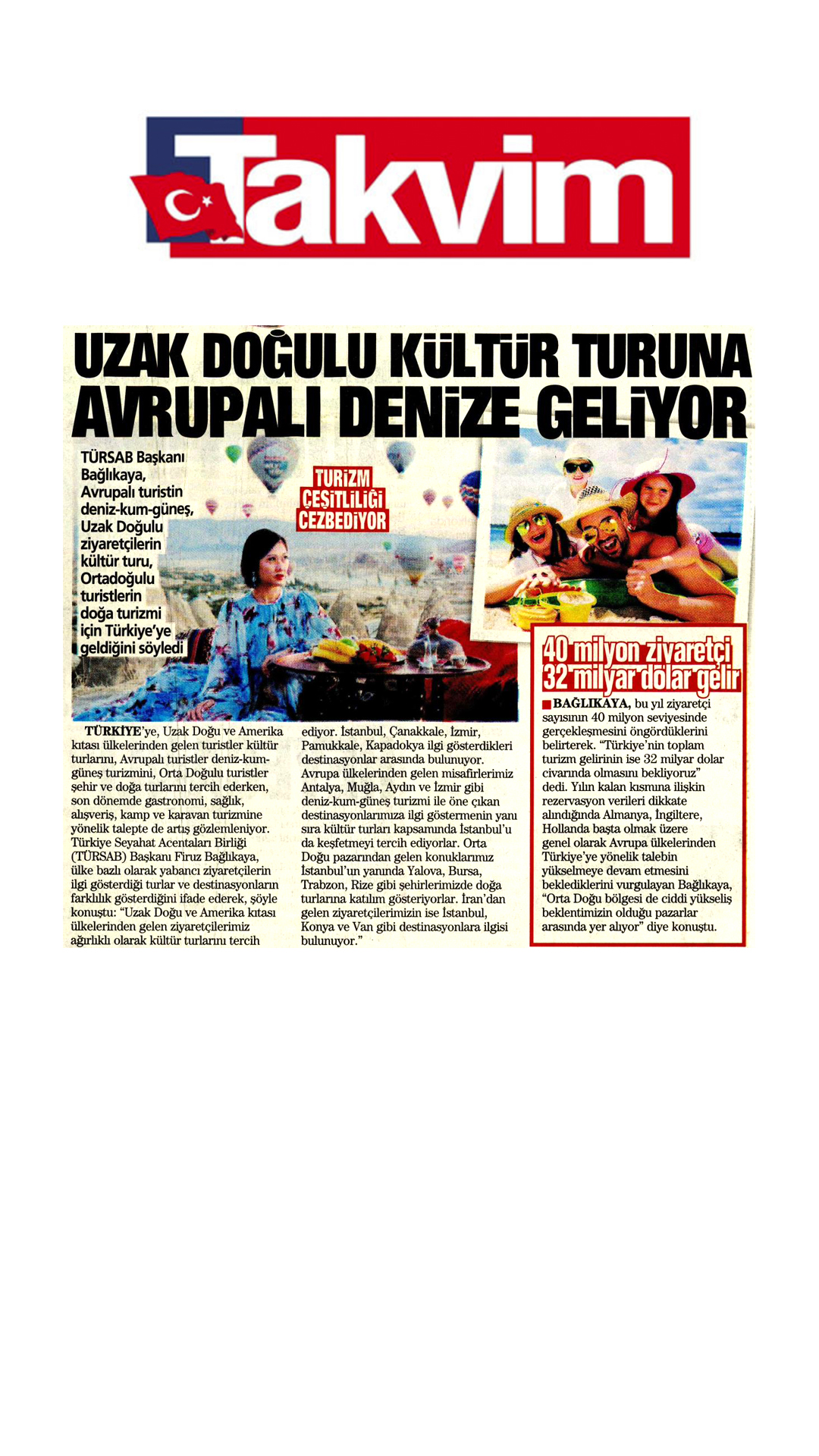 Takvim

UZAK DOĞULU KÜLTÜR TURUNA AVRUPALI DENİZE GELİYOR

TÜRSAB Başkanı Bağlıkaya, Avrupalı turistin deniz-kum-güneş, Uzak Doğulu ziyaretçilerin kültür turu, Ortadoğulu turistlerin doğa turizmi için Türkiye'ye geldiğini söyledi

TURİZM ÇEŞİTLİLİĞİ CEZBEDİYOR

TÜRKİYE'ye, Uzak Doğu ve Amerika kıtası ülkelerinden gelen turistler kültür turlarını, Avrupalı turistler deniz-kum-güneş turizmini, Orta Doğulu turistler şehir ve doğa turlarını tercih ederken, son dönemde gastronomi, sağlık, alışveriş, kamp ve karavan turizmine yönelik talepte de artış gözlemleniyor. Türkiye Seyahat Acentaları Birliği (TÜRSAB) Başkanı Firuz Bağlıkaya, ülke bazlı olarak yabancı ziyaretçilerin ilgi gösterdiği turlar ve destinasyonların farklılık gösterdiğini ifade ederek, şöyle konuştu: "Uzak Doğu ve Amerika kıtası ülkelerinden gelen ziyaretçilerimiz ağırlıklı olarak kültür turlarını tercih ediyor. İstanbul, Çanakkale, İzmir, Pamukkale, Kapadokya ilgi gösterdikleri destinasyonlar arasında bulunuyor. Avrupa ülkelerinden gelen misafirlerimiz Antalya, Muğla, Aydın ve İzmir gibi deniz-kum-güneş turizmi ile öne çıkan destinasyonlarımıza ilgi göstermenin yanı sıra kültür turları kapsamında İstanbul'u da keşfetmeyi tercih ediyorlar. Orta Doğu pazarından gelen konuklarımız İstanbul'un yanında Yalova, Bursa, Trabzon, Rize gibi şehirlerimizde doğa turlarına katılım gösteriyorlar. İran'dan gelen ziyaretçilerimizin ise İstanbul, Konya ve Van gibi destinasyonlara ilgisi bulunuyor."

40 milyon ziyaretçi 32 milyar dolar gelir

BAĞLIKAYA, bu yıl ziyaretçi sayısının 40 milyon seviyesinde gerçekleşmesini öngördüklerini belirterek. "Türkiye'nin toplam turizm gelirinin ise 32 milyar dolar civarında olmasını bekliyoruz" dedi. Yılın kalan kısmına ilişkin rezervasyon verileri dikkate alındığında Almanya, İngiltere, Hollanda başta olmak üzere genel olarak Avrupa ülkelerinden Türkiye'ye yönelik talebin yükselmeye devam etmesini beklediklerini vurgulayan Bağlıkaya, "Orta Doğu bölgesi de ciddi yükseliş beklentimizin olduğu pazarlar arasında yer alıyor" diye konuştu.